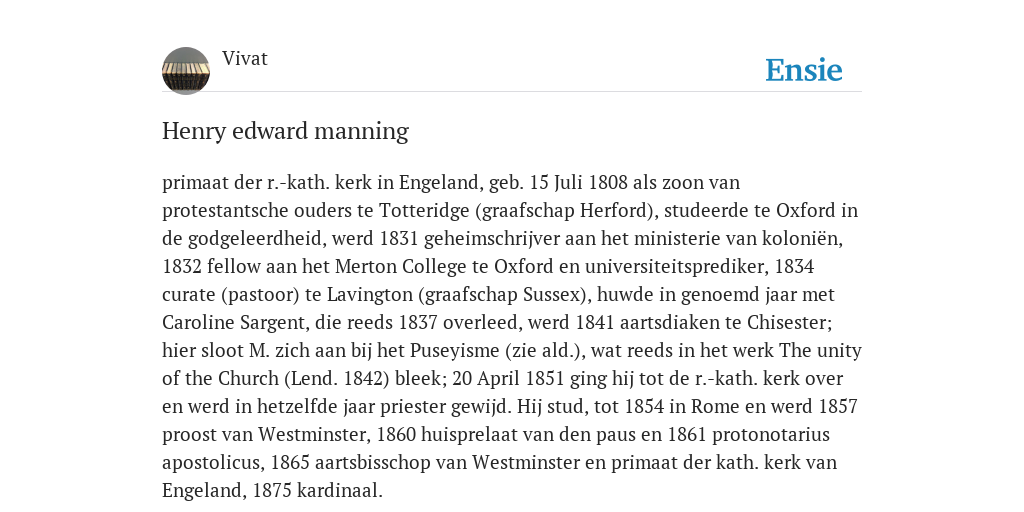 Vivat

Ensie

Henry edward manning

primaat der r.-kath. kerk in Engeland, geb. 15 Juli 1808 als zoon van protestantsche ouders te Totteridge (graafschap Herford), studeerde te Oxford in de godgeleerdheid, werd 1831 geheimschrijver aan het ministerie van koloniën, 1832 fellow aan het Merton College te Oxford en universiteitsprediker, 1834 curate (pastoor) te Lavington (graafschap Sussex), huwde in genoemd jaar met Caroline Sargent, die reeds 1837 overleed, werd 1841 aartsdiaken te Chisester; hier sloot M. zich aan bij het Puseyisme (zie ald.), wat reeds in het werk The unity of the Church (Lend. 1842) bleek; 20 April 1851 ging hij tot de r.-kath. kerk over en werd in hetzelfde jaar priester gewijd. Hij stud, tot 1854 in Rome en werd 1857 proost van Westminster, 1860 huisprelaat van den paus en 1861 protonotarius apostolicus, 1865 aartsbisschop van Westminster en primaat der kath. kerk van Engeland, 1875 kardinaal.